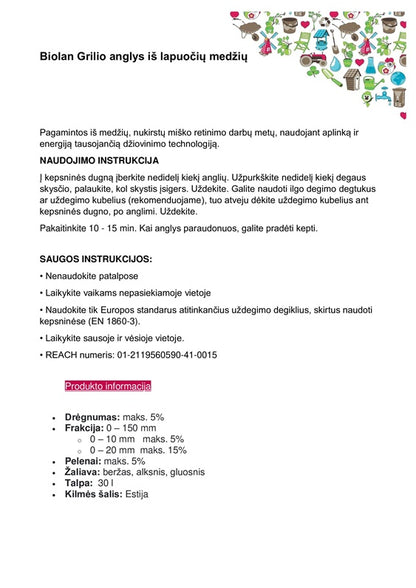 Biolan Grilio anglys iš lapuočių medžių

Pagamintos iš medžių, nukirstų miško retinimo darbų metų, naudojant aplinką ir energiją tausojančią džiovinimo technologiją.

NAUDOJIMO INSTRUKCIJA

Į kepsninės dugną įberkite nedidelį kiekį anglių. Užpurkškite nedidelį kiekį degaus skysčio, palaukite, kol skystis įsigers. Uždekite. Galite naudoti ilgo degimo degtukus ar uždegimo kubelius (rekomenduojame), tuo atveju dėkite uždegimo kubelius ant kepsninės dugno, po anglimi. Uždekite.

Pakaitinkite 10 - 15 min. Kai anglys paraudonuos, galite pradėti kepti.

SAUGOS INSTRUKCIJOS:

• Nenaudokite patalpose

• Laikykite vaikams nepasiekiamoje vietoje

• Naudokite tik Europos standarus atitinkančius uždegimo degiklius, skirtus naudoti kepsninėse (EN 1860-3).

• Laikykite sausoje ir vėsioje vietoje.

• REACH numeris: 01-2119560590-41-0015

Produkto informacija

• Drėgnumas: maks. 5%
• Frakcija: 0 – 150 mm
  ○ 0 – 10 mm maks. 5%
  ○ 0 – 20 mm maks. 15%
• Pelenai: maks. 5%
• Žaliava: beržas, alksnis, gluosnis
• Talpa: 30 l
• Kilmės šalis: Estija